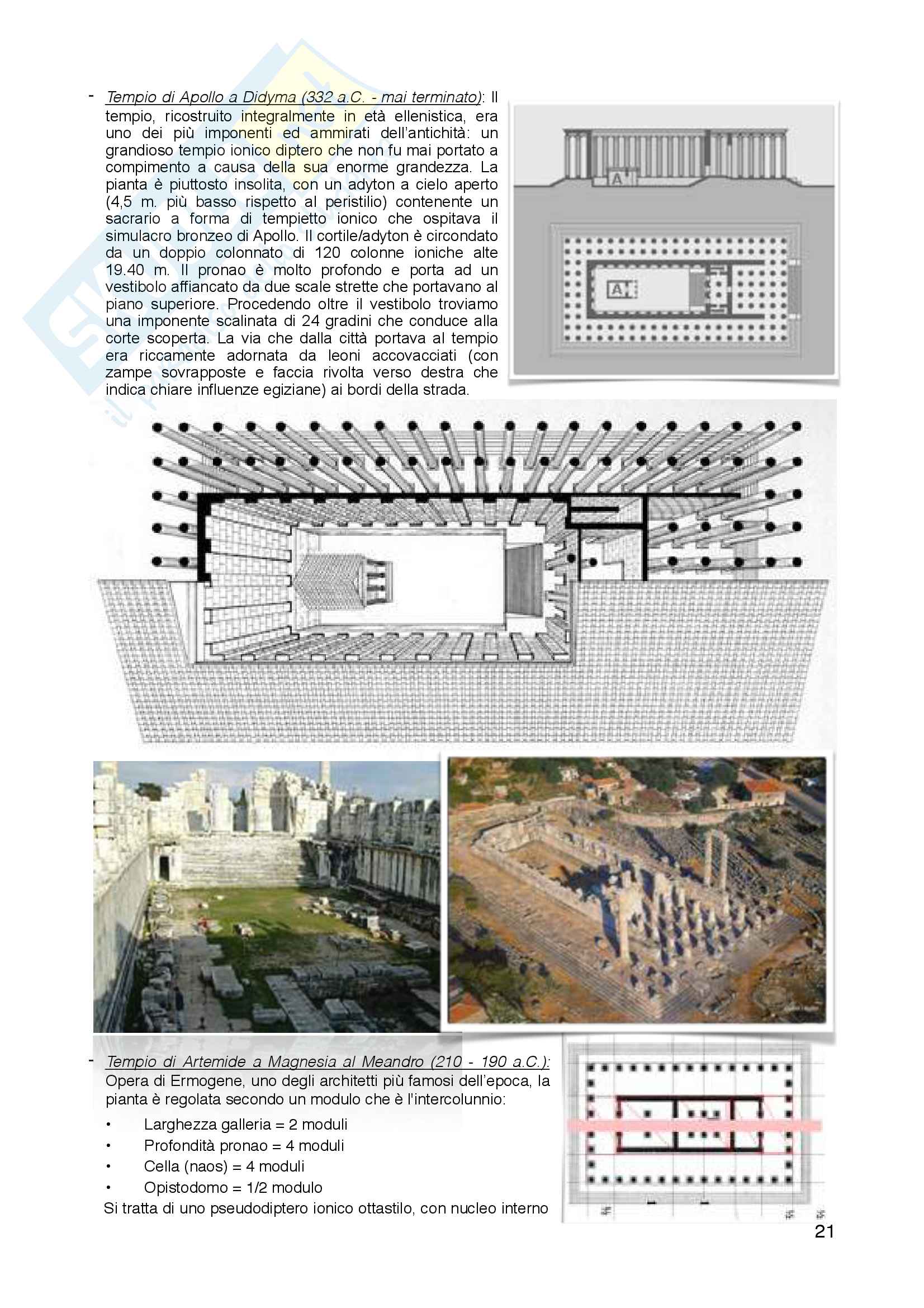 - Tempio di Apollo a Didyma (332 a.C. - mai terminato): Il tempio, ricostruito integralmente in età ellenistica, era uno dei più imponenti ed ammirati dell'antichità: un grandioso tempio ionico diptero che non fu mai portato a compimento a causa della sua enorme grandezza. La pianta è piuttosto insolita, con un adyton a cielo aperto (4,5 m. più basso rispetto al peristilio) contenente un sacrario a forma di tempietto ionico che ospitava il simulacro bronzeo di Apollo. Il cortile/adyton è circondato da un doppio colonnato di 120 colonne ioniche alte 19.40 m. Il pronao è molto profondo e porta ad un vestibolo affiancato da due scale strette che portavano al piano superiore. Procedendo oltre il vestibolo troviamo una imponente scalinata di 24 gradini che conduce alla corte scoperta. La via che dalla città portava al tempio era riccamente adornata da leoni accovacciati (con zampe sovrapposte e faccia rivolta verso destra che indica chiare influenze egiziane) ai bordi della strada.

A

A

- Tempio di Artemide a Magnesia al Meandro (210 - 190 a.C.): Opera di Ermogene, uno degli architetti più famosi dell'epoca, la pianta è regolata secondo un modulo che è l'intercolunnio:
• Larghezza galleria = 2 moduli
• Profondità pronao = 4 moduli
• Cella (naos) = 4 moduli
• Opistodomo = 1/2 modulo
Si tratta di uno pseudodiptero ionico ottastilo, con nucleo interno

21